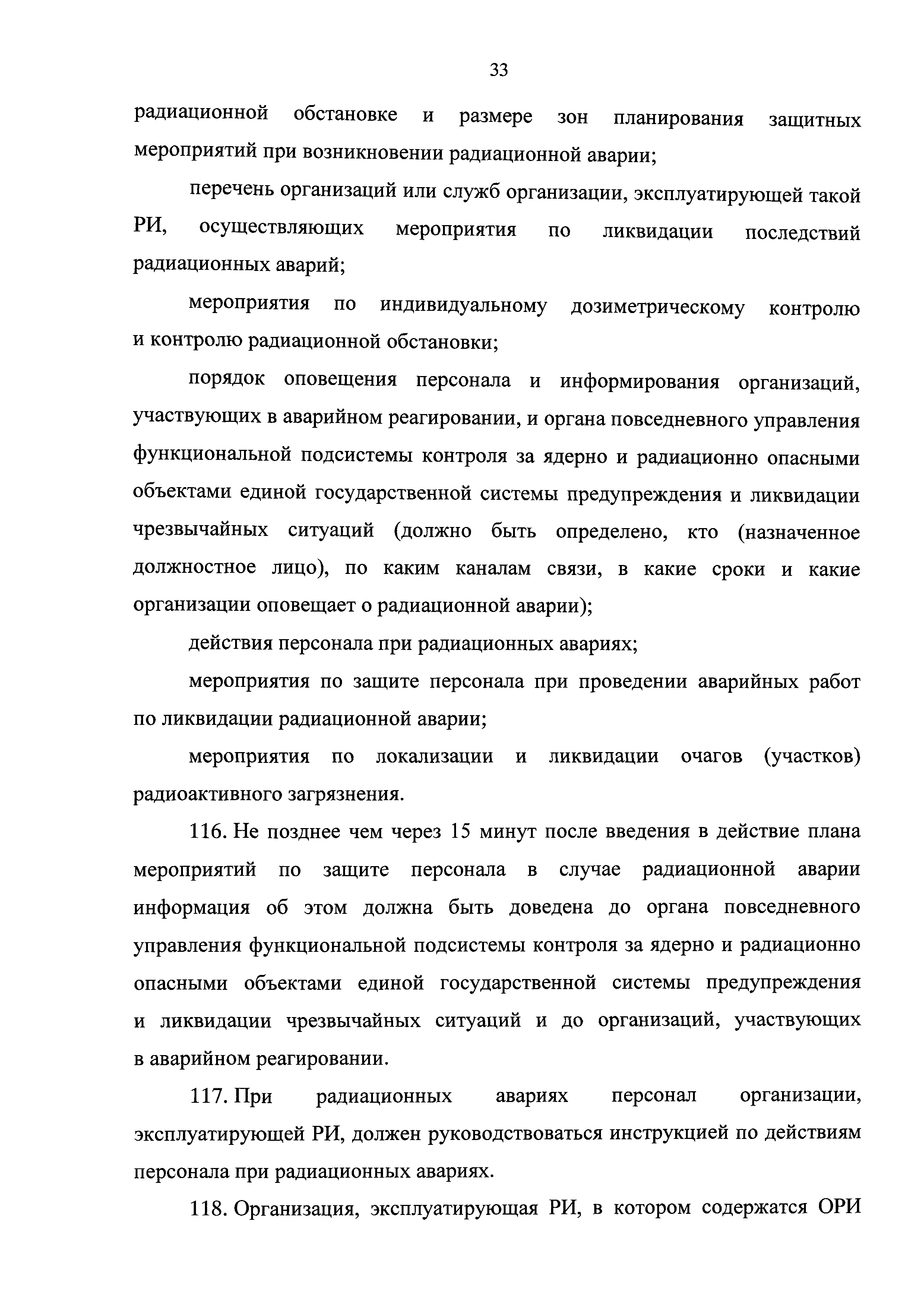 33

радиационной обстановке и размере зон планирования защитных мероприятий при возникновении радиационной аварии;

перечень организаций или служб организации, эксплуатирующей такой РИ, осуществляющих мероприятия по ликвидации последствий радиационных аварий;

мероприятия по индивидуальному дозиметрическому контролю и контролю радиационной обстановки;

порядок оповещения персонала и информирования организаций, участвующих в аварийном реагировании, и органа повседневного управления функциональной подсистемы контроля за ядерно и радиационно опасными объектами единой государственной системы предупреждения и ликвидации чрезвычайных ситуаций (должно быть определено, кто (назначенное должностное лицо), по каким каналам связи, в какие сроки и какие организации оповещает о радиационной аварии);

действия персонала при радиационных авариях;

мероприятия по защите персонала при проведении аварийных работ по ликвидации радиационной аварии;

мероприятия по локализации и ликвидации очагов (участков) радиоактивного загрязнения.

116. Не позднее чем через 15 минут после введения в действие плана мероприятий по защите персонала в случае радиационной аварии информация об этом должна быть доведена до органа повседневного управления функциональной подсистемы контроля за ядерно и радиационно опасными объектами единой государственной системы предупреждения и ликвидации чрезвычайных ситуаций и до организаций, участвующих в аварийном реагировании.

117. При радиационных авариях персонал организации, эксплуатирующей РИ, должен руководствоваться инструкцией по действиям персонала при радиационных авариях.

118. Организация, эксплуатирующая РИ, в котором содержатся ОРИ